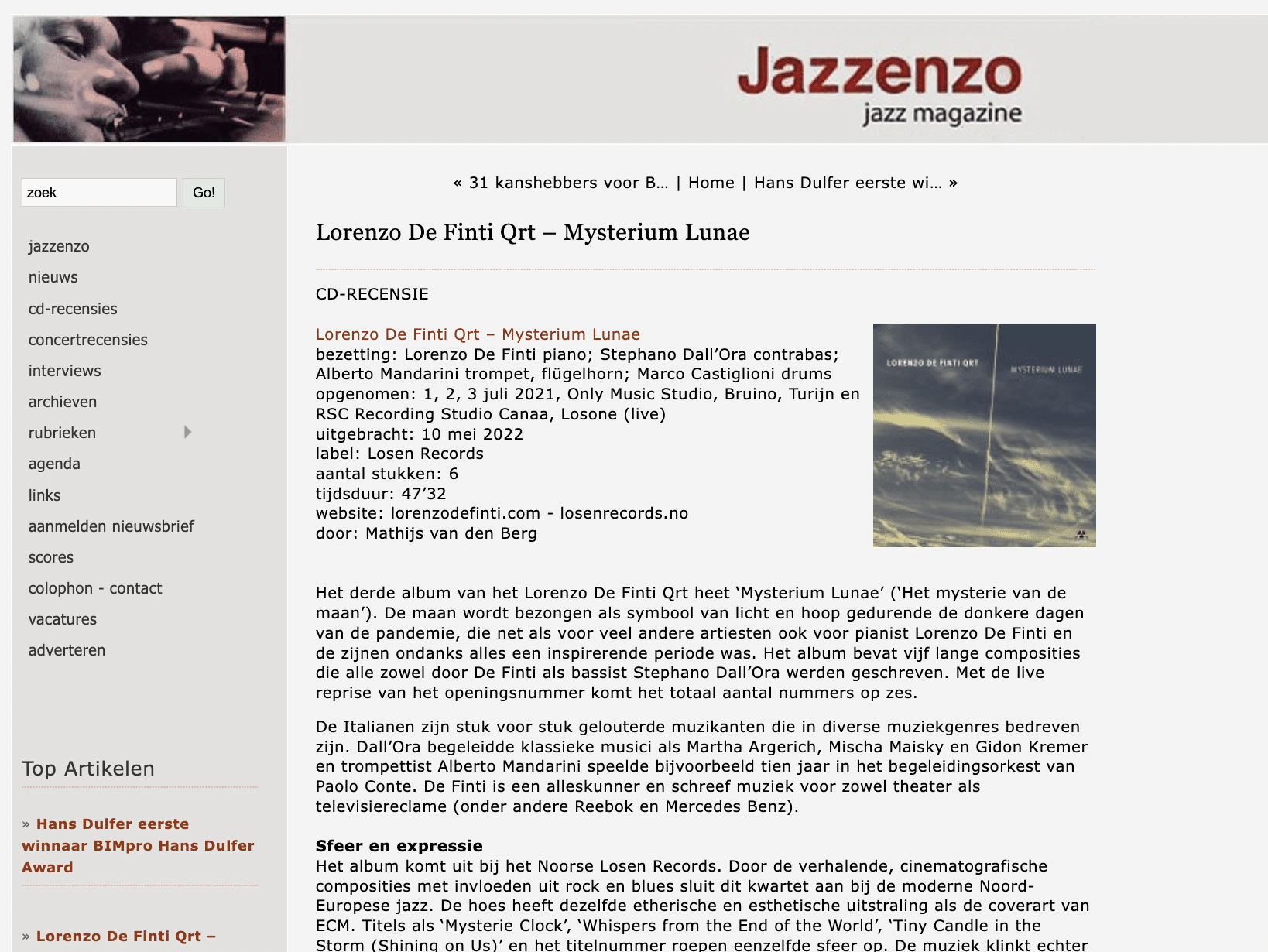 Jazzenzo
jazz magazine

zoek Go!

jazzenzo
nieuws
cd-recensies
concertrecensies
interviews
archieven
rubrieken
agenda
links
aanmelden nieuwsbrief
scores
colophon - contact
vacatures
adverteren

Top Artikelen

» Hans Dulfer eerste winnaar BIMpro Hans Dulfer Award

» Lorenzo De Finti Qrt –

« 31 kanshebbers voor B… | Home | Hans Dulfer eerste wi… »

Lorenzo De Finti Qrt – Mysterium Lunae

CD-RECENSIE

Lorenzo De Finti Qrt – Mysterium Lunae
bezetting: Lorenzo De Finti piano; Stephano Dall'Ora contrabas; Alberto Mandarini trompet, flügelhorn; Marco Castiglioni drums
opgenomen: 1, 2, 3 juli 2021, Only Music Studio, Bruino, Turijn en RSC Recording Studio Canaa, Losone (live)
uitgebracht: 10 mei 2022
label: Losen Records
aantal stukken: 6
tijdsduur: 47'32
website: lorenzodefinti.com - losenrecords.no
door: Mathijs van den Berg

LORENZO DE FINTI QRT
MYSTERIUM LUNAE

Het derde album van het Lorenzo De Finti Qrt heet 'Mysterium Lunae' ('Het mysterie van de maan'). De maan wordt bezongen als symbool van licht en hoop gedurende de donkere dagen van de pandemie, die net als voor veel andere artiesten ook voor pianist Lorenzo De Finti en de zijnen ondanks alles een inspirerende periode was. Het album bevat vijf lange composities die alle zowel door De Finti als bassist Stephano Dall'Ora werden geschreven. Met de live reprise van het openingsnummer komt het totaal aantal nummers op zes.

De Italianen zijn stuk voor stuk gelouterde muzikanten die in diverse muziekgenres bedreven zijn. Dall'Ora begeleidde klassieke musici als Martha Argerich, Mischa Maisky en Gidon Kremer en trompettist Alberto Mandarini speelde bijvoorbeeld tien jaar in het begeleidingsorkest van Paolo Conte. De Finti is een alleskunner en schreef muziek voor zowel theater als televisiereclame (onder andere Reebok en Mercedes Benz).

Sfeer en expressie
Het album komt uit bij het Noorse Losen Records. Door de verhalende, cinematografische composities met invloeden uit rock en blues sluit dit kwartet aan bij de moderne Noord-Europese jazz. De hoes heeft dezelfde etherische en esthetische uitstraling als de coverart van ECM. Titels als 'Mysterie Clock', 'Whispers from the End of the World', 'Tiny Candle in the Storm (Shining on Us)' en het titelnummer roepen eenzelfde sfeer op. De muziek klinkt echter